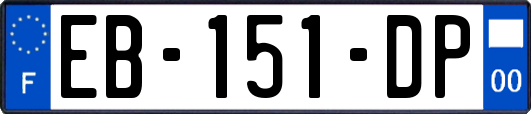 F
EB-151-DP
00